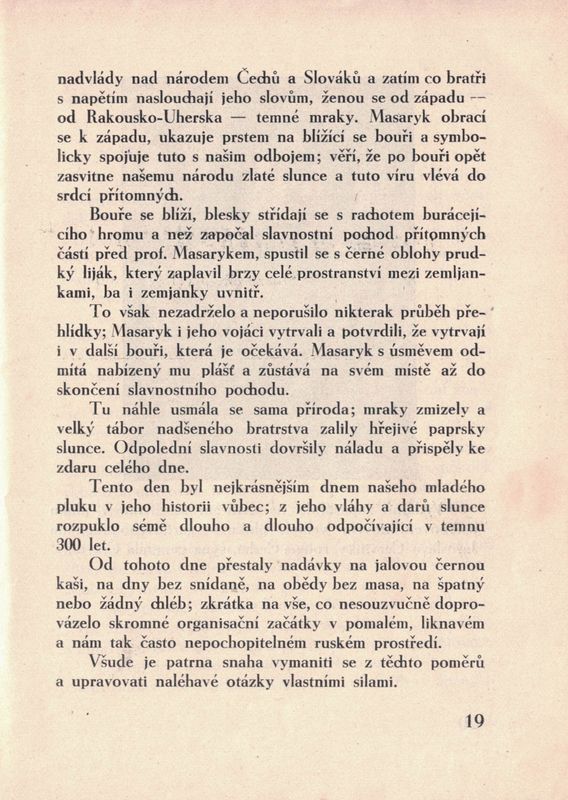 nadvlády nad národem Čechů a Slováků a zatím co bratři s napětím naslouchají jeho slovům, ženou se od západu — od Rakousko-Uherska — temné mraky. Masaryk obrací se k západu, ukazuje prstem na blížící se bouři a symbolicky spojuje tuto s naším odbojem; věří, že po bouři opět zasvitne našemu národu zlaté slunce a tuto víru vlévá do srdcí přítomných.

Bouře se blíží, blesky střídají se s rachotem burácejícího hromu a než započal slavnostní pochod přítomných částí před prof. Masarykem, spustil se s černé oblohy prudký liják, který zaplavil brzy celé prostranství mezi zemljankami, ba i zemjanky uvnitř.

To však nezadrželo a neporušilo nikterak průběh přehlídky; Masaryk i jeho vojáci vytrvali a potvrdili, že vytrvají i v další bouři, která je očekává. Masaryk s úsměvem odmítá nabízený mu plášť a zůstává na svém místě až do skončení slavnostního pochodu.

Tu náhle usmála se sama příroda; mraky zmizely a velký tábor nadšeného bratrstva zalily hřejivé paprsky slunce. Odpolední slavnosti dovršily náladu a přispěly ke zdaru celého dne.

Tento den byl nejkrásnějším dnem našeho mladého pluku v jeho historii vůbec; z jeho vláhy a darů slunce rozpuklo sémě dlouho a dlouho odpočívající v temnu 300 let.

Od tohoto dne přestaly nadávky na jalovou černou kaši, na dny bez snídaně, na obědy bez masa, na špatný nebo žádný chléb; zkrátka na vše, co nesouzvučně doprovázelo skromné organisační začátky v pomalém, liknavém a nám tak často nepochopitelném ruském prostředí.

Všude je patrna snaha vymaniti se z těchto poměrů a upravovati naléhavé otázky vlastními silami.

19